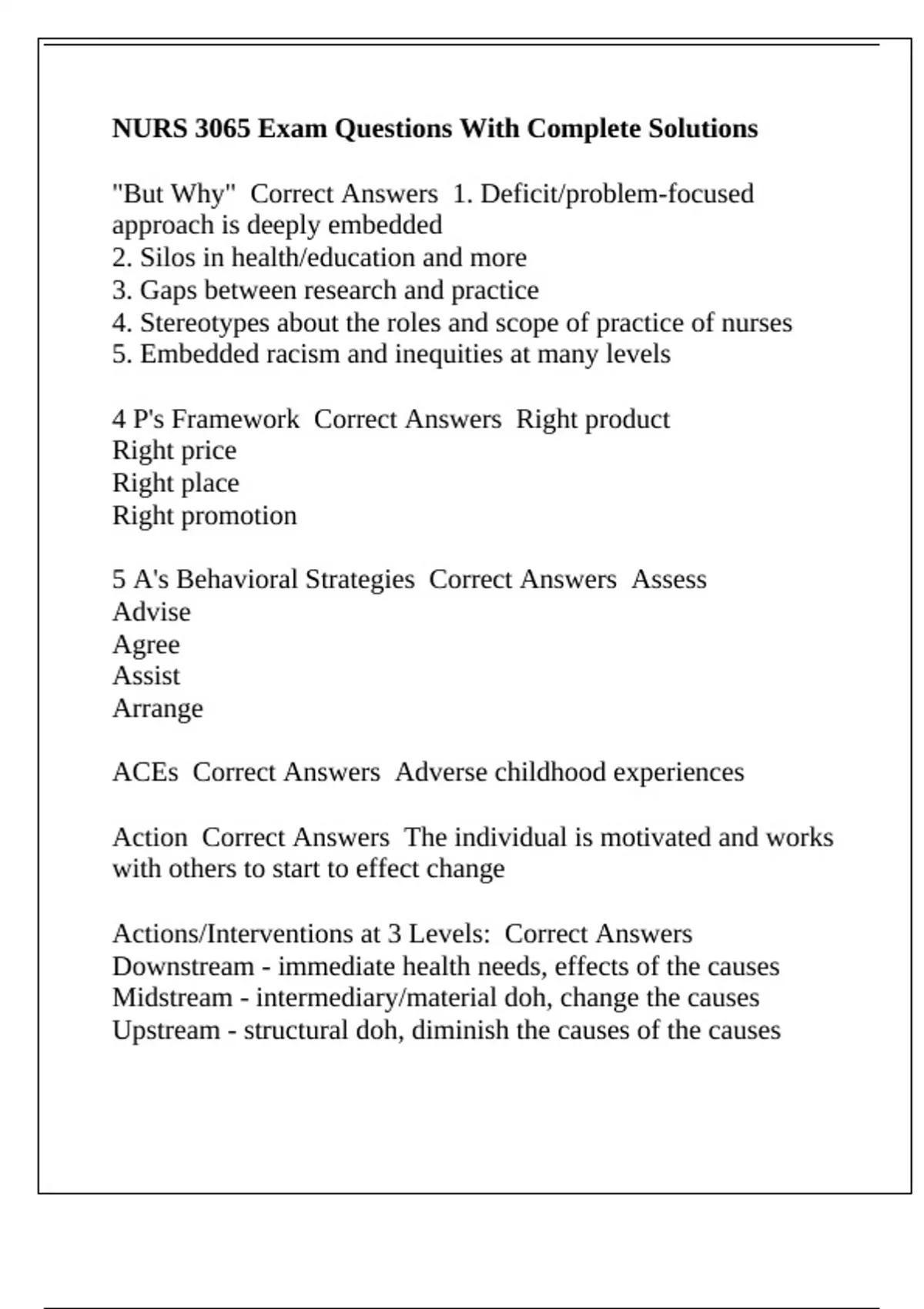 NURS 3065 Exam Questions With Complete Solutions

"But Why"  Correct Answers  1. Deficit/problem-focused approach is deeply embedded
2. Silos in health/education and more
3. Gaps between research and practice
4. Stereotypes about the roles and scope of practice of nurses
5. Embedded racism and inequities at many levels

4 P's Framework  Correct Answers  Right product
Right price
Right place
Right promotion

5 A's Behavioral Strategies  Correct Answers  Assess
Advise
Agree
Assist
Arrange

ACEs  Correct Answers  Adverse childhood experiences

Action  Correct Answers  The individual is motivated and works with others to start to effect change

Actions/Interventions at 3 Levels:  Correct Answers
Downstream - immediate health needs, effects of the causes
Midstream - intermediary/material doh, change the causes
Upstream - structural doh, diminish the causes of the causes